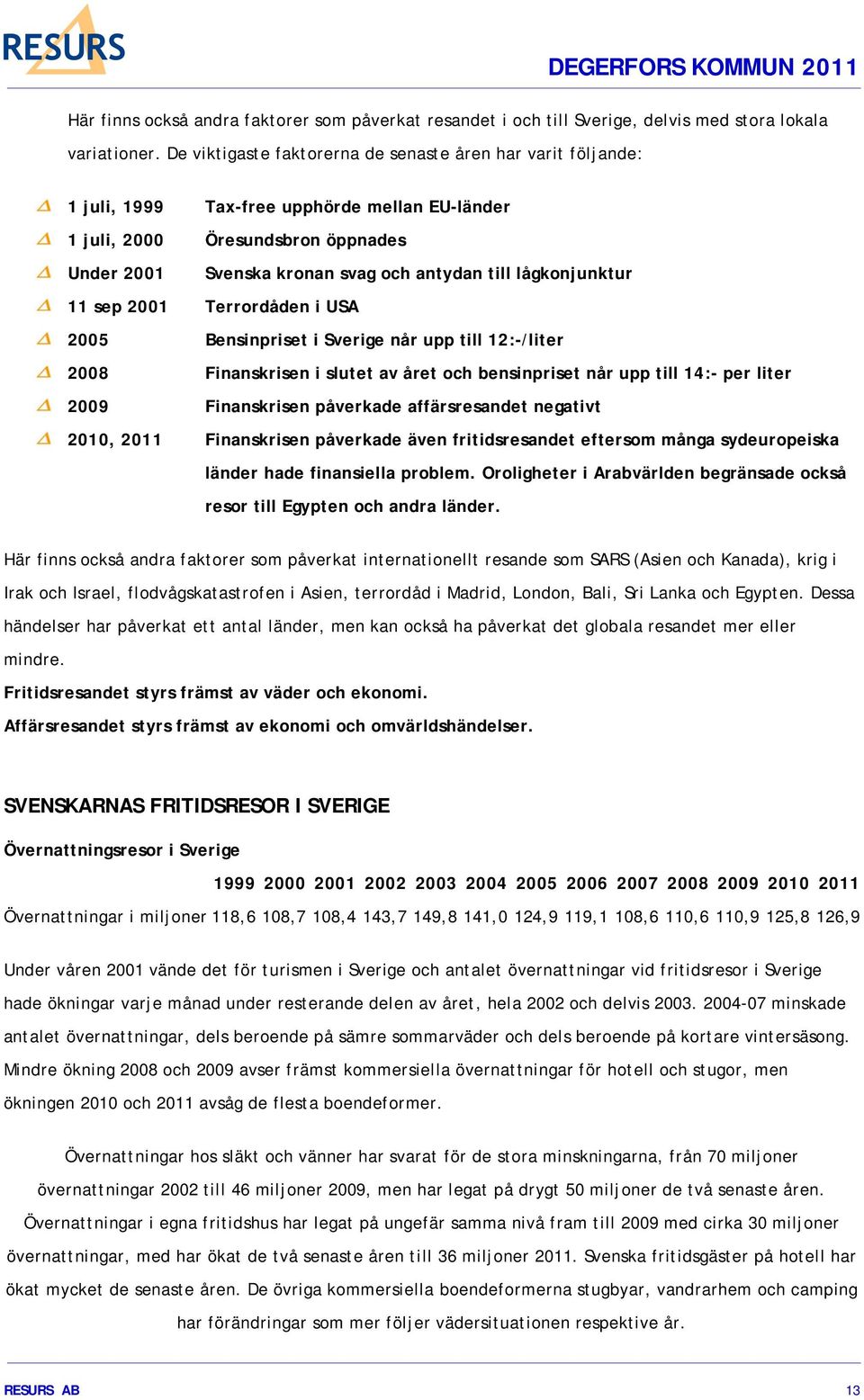 RESURS

DEGERFORS KOMMUN 2011

Här finns också andra faktorer som påverkat resandet i och till Sverige, delvis med stora lokala variationer. De viktigaste faktorerna de senaste åren har varit följande:

1 juli, 1999 Tax-free upphörde mellan EU-länder
1 juli, 2000 Öresundsbron öppnades
Under 2001 Svenska kronan svag och antydan till lågkonjunktur
11 sep 2001 Terrordåden i USA
2005 Bensinpriset i Sverige når upp till 12:-/liter
2008 Finanskrisen i slutet av året och bensinpriset når upp till 14:- per liter
2009 Finanskrisen påverkade affärsresandet negativt
2010, 2011 Finanskrisen påverkade även fritidsresandet eftersom många sydeuropeiska länder hade finansiella problem. Oroligheter i Arabvärlden begränsade också resor till Egypten och andra länder.

Här finns också andra faktorer som påverkat internationellt resande som SARS (Asien och Kanada), krig i Irak och Israel, flodvågskatastrofen i Asien, terrordåd i Madrid, London, Bali, Sri Lanka och Egypten. Dessa händelser har påverkat ett antal länder, men kan också ha påverkat det globala resandet mer eller mindre.
Fritidsresandet styrs främst av väder och ekonomi.
Affärsresandet styrs främst av ekonomi och omvärldshändelser.

SVENSKARNAS FRITIDSRESOR I SVERIGE

Övernattningsresor i Sverige

| | 1999 | 2000 | 2001 | 2002 | 2003 | 2004 | 2005 | 2006 | 2007 | 2008 | 2009 | 2010 | 2011 |
|---|---|---|---|---|---|---|---|---|---|---|---|---|---|
| Övernattningar i miljoner | 118,6 | 108,7 | 108,4 | 143,7 | 149,8 | 141,0 | 124,9 | 119,1 | 108,6 | 110,6 | 110,9 | 125,8 | 126,9 |

Under våren 2001 vände det för turismen i Sverige och antalet övernattningar vid fritidsresor i Sverige hade ökningar varje månad under resterande delen av året, hela 2002 och delvis 2003. 2004-07 minskade antalet övernattningar, dels beroende på sämre sommarväder och dels beroende på kortare vintersäsong. Mindre ökning 2008 och 2009 avser främst kommersiella övernattningar för hotell och stugor, men ökningen 2010 och 2011 avsåg de flesta boendeformer.

Övernattningar hos släkt och vänner har svarat för de stora minskningarna, från 70 miljoner övernattningar 2002 till 46 miljoner 2009, men har legat på drygt 50 miljoner de två senaste åren. Övernattningar i egna fritidshus har legat på ungefär samma nivå fram till 2009 med cirka 30 miljoner övernattningar, med har ökat de två senaste åren till 36 miljoner 2011. Svenska fritidsgäster på hotell har ökat mycket de senaste åren. De övriga kommersiella boendeformerna stugbyar, vandrarhem och camping har förändringar som mer följer vädersituationen respektive år.

RESURS AB 13